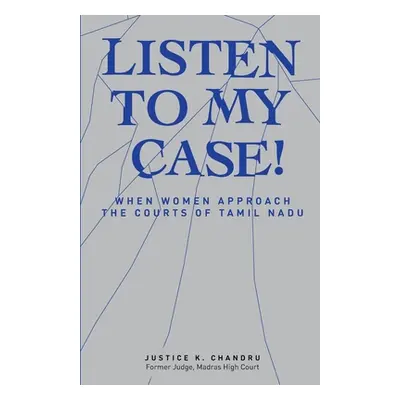 LISTEN TO MY CASE!

WHEN WOMEN APPROACH THE COURTS OF TAMIL NADU

JUSTICE K. CHANDRU
Former Judge, Madras High Court